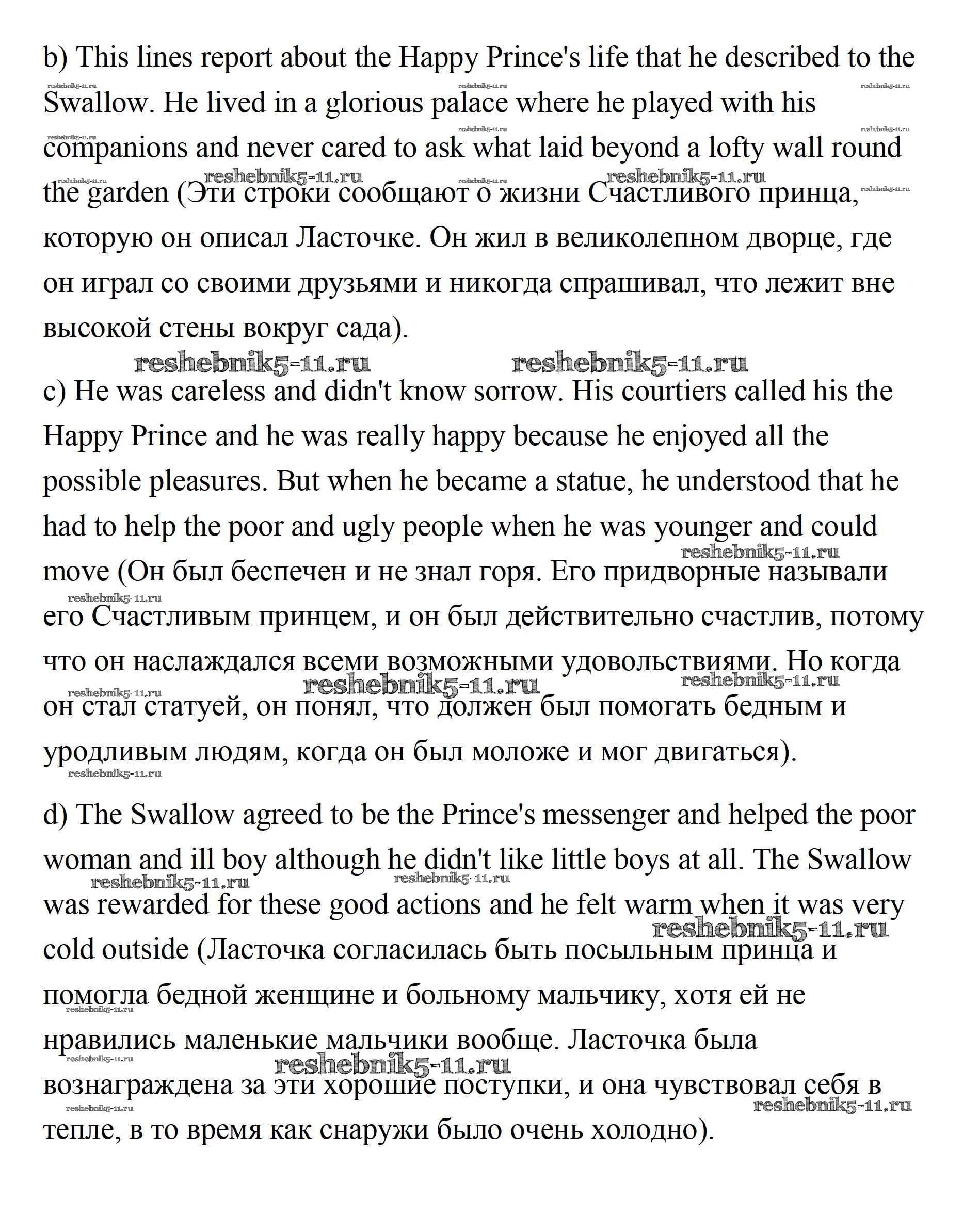 b) This lines report about the Happy Prince's life that he described to the Swallow. He lived in a glorious palace where he played with his companions and never cared to ask what laid beyond a lofty wall round the garden (Эти строки сообщают о жизни Счастливого принца, которую он описал Ласточке. Он жил в великолепном дворце, где он играл со своими друзьями и никогда спрашивал, что лежит вне высокой стены вокруг сада).

reshebnik5-11.ru reshebnik5-11.ru

c) He was careless and didn't know sorrow. His courtiers called his the Happy Prince and he was really happy because he enjoyed all the possible pleasures. But when he became a statue, he understood that he had to help the poor and ugly people when he was younger and could move (Он был беспечен и не знал горя. Его придворные называли его Счастливым принцем, и он был действительно счастлив, потому что он наслаждался всеми возможными удовольствиями. Но когда он стал статуей, он понял, что должен был помогать бедным и уродливым людям, когда он был моложе и мог двигаться).

d) The Swallow agreed to be the Prince's messenger and helped the poor woman and ill boy although he didn't like little boys at all. The Swallow was rewarded for these good actions and he felt warm when it was very cold outside (Ласточка согласилась быть посыльным принца и помогла бедной женщине и больному мальчику, хотя ей не нравились маленькие мальчики вообще. Ласточка была вознаграждена за эти хорошие поступки, и она чувствовал себя в тепле, в то время как снаружи было очень холодно).